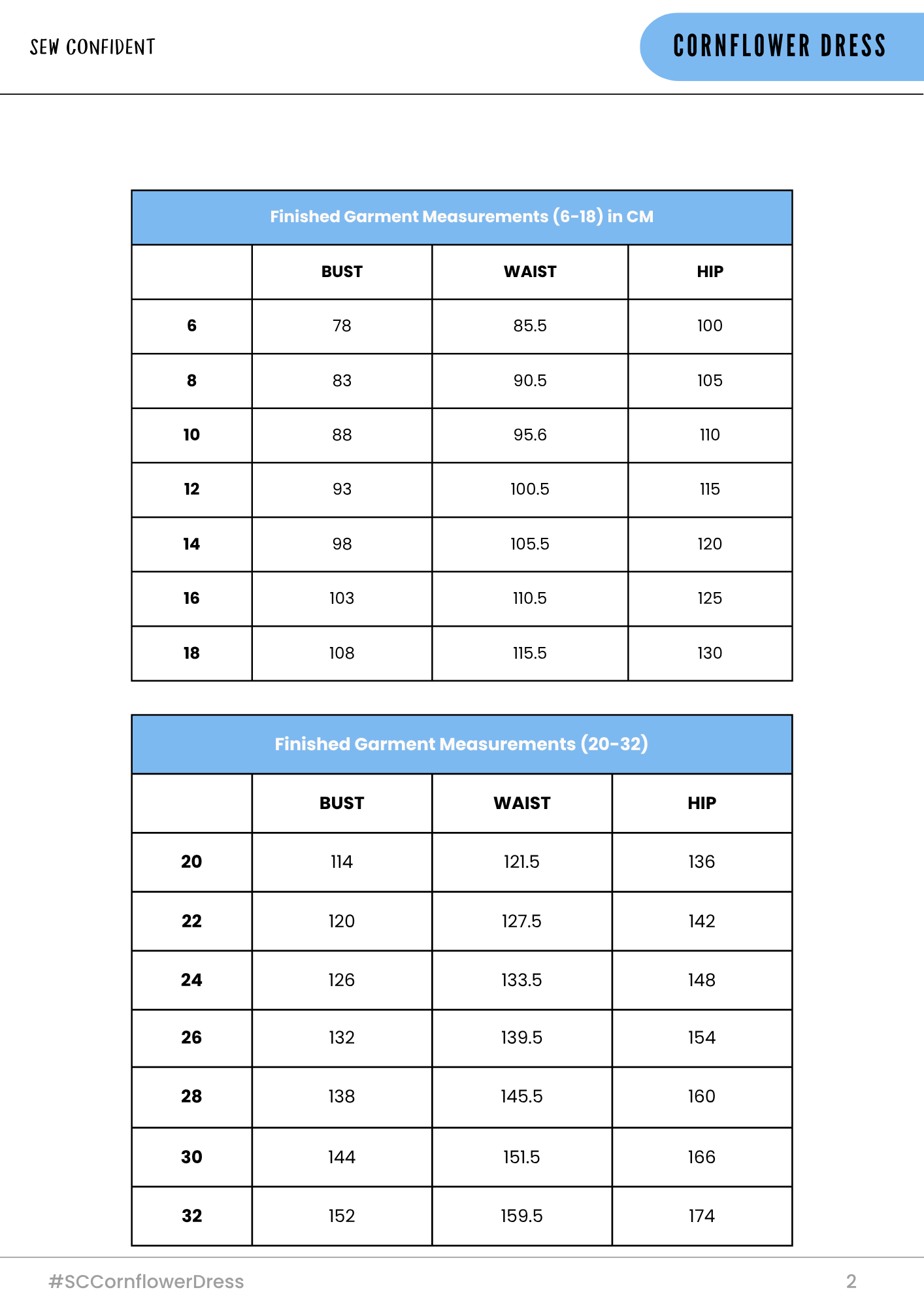 SEW CONFIDENT

CORNFLOWER DRESS

| Finished Garment Measurements (6-18) in CM | | | |
|---|---|---|---|
| | BUST | WAIST | HIP |
| 6 | 78 | 85.5 | 100 |
| 8 | 83 | 90.5 | 105 |
| 10 | 88 | 95.6 | 110 |
| 12 | 93 | 100.5 | 115 |
| 14 | 98 | 105.5 | 120 |
| 16 | 103 | 110.5 | 125 |
| 18 | 108 | 115.5 | 130 |

| Finished Garment Measurements (20-32) | | | |
|---|---|---|---|
| | BUST | WAIST | HIP |
| 20 | 114 | 121.5 | 136 |
| 22 | 120 | 127.5 | 142 |
| 24 | 126 | 133.5 | 148 |
| 26 | 132 | 139.5 | 154 |
| 28 | 138 | 145.5 | 160 |
| 30 | 144 | 151.5 | 166 |
| 32 | 152 | 159.5 | 174 |

#SCCornflowerDress

2